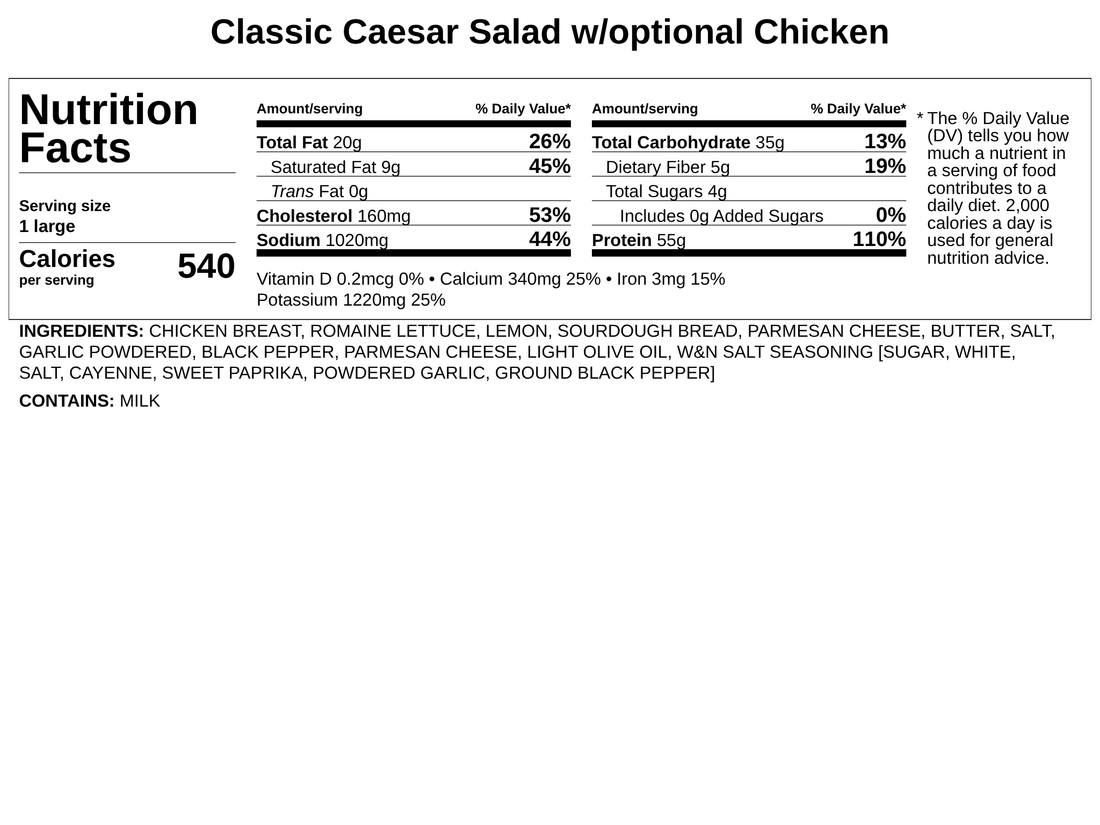 Classic Caesar Salad w/optional Chicken

Nutrition Facts

Serving size
1 large

Calories per serving 540

| Amount/serving | % Daily Value* |
|---|---|
| Total Fat 20g | 26% |
| Saturated Fat 9g | 45% |
| Trans Fat 0g | |
| Cholesterol 160mg | 53% |
| Sodium 1020mg | 44% |

| Amount/serving | % Daily Value* |
|---|---|
| Total Carbohydrate 35g | 13% |
| Dietary Fiber 5g | 19% |
| Total Sugars 4g | |
| Includes 0g Added Sugars | 0% |
| Protein 55g | 110% |

Vitamin D 0.2mcg 0% • Calcium 340mg 25% • Iron 3mg 15%
Potassium 1220mg 25%

* The % Daily Value (DV) tells you how much a nutrient in a serving of food contributes to a daily diet. 2,000 calories a day is used for general nutrition advice.

INGREDIENTS: CHICKEN BREAST, ROMAINE LETTUCE, LEMON, SOURDOUGH BREAD, PARMESAN CHEESE, BUTTER, SALT, GARLIC POWDERED, BLACK PEPPER, PARMESAN CHEESE, LIGHT OLIVE OIL, W&N SALT SEASONING [SUGAR, WHITE, SALT, CAYENNE, SWEET PAPRIKA, POWDERED GARLIC, GROUND BLACK PEPPER]

CONTAINS: MILK